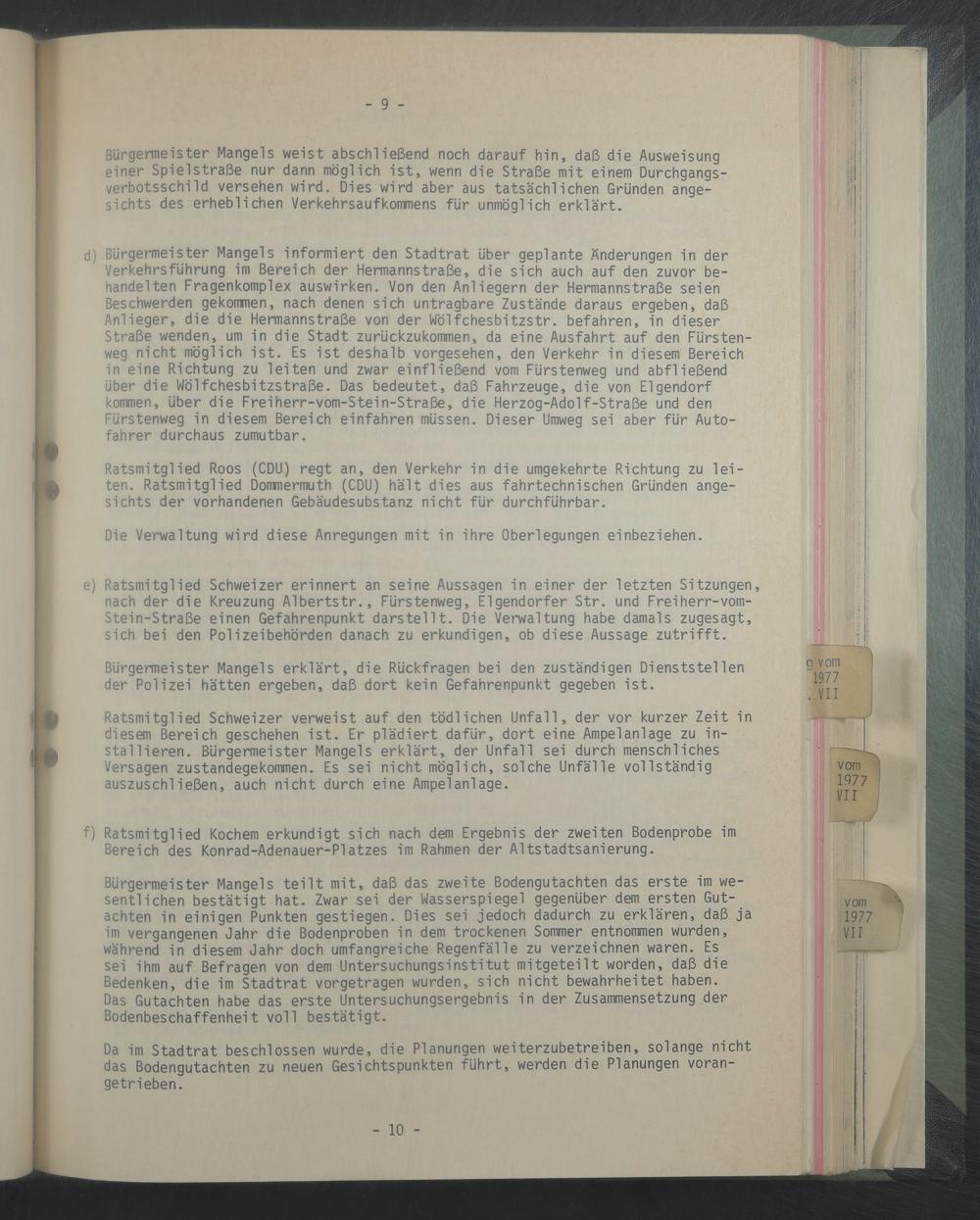 - 9 -

Bürgermeister Mangels weist abschließend noch darauf hin, daß die Ausweisung einer Spielstraße nur dann möglich ist, wenn die Straße mit einem Durchgangsverbotsschild versehen wird. Dies wird aber aus tatsächlichen Gründen angesichts des erheblichen Verkehrsaufkommens für unmöglich erklärt.

d) Bürgermeister Mangels informiert den Stadtrat über geplante Änderungen in der Verkehrsführung im Bereich der Hermannstraße, die sich auch auf den zuvor behandelten Fragenkomplex auswirken. Von den Anliegern der Hermannstraße seien Beschwerden gekommen, nach denen sich untragbare Zustände daraus ergeben, daß Anlieger, die die Hermannstraße von der Wölfchesbitzstr. befahren, in dieser Straße wenden, um in die Stadt zurückzukommen, da eine Ausfahrt auf den Fürstenweg nicht möglich ist. Es ist deshalb vorgesehen, den Verkehr in diesem Bereich in eine Richtung zu leiten und zwar einfließend vom Fürstenweg und abfließend über die Wölfchesbitzstraße. Das bedeutet, daß Fahrzeuge, die von Elgendorf kommen, über die Freiherr-vom-Stein-Straße, die Herzog-Adolf-Straße und den Fürstenweg in diesem Bereich einfahren müssen. Dieser Umweg sei aber für Autofahrer durchaus zumutbar.

Ratsmitglied Roos (CDU) regt an, den Verkehr in die umgekehrte Richtung zu leiten. Ratsmitglied Dommermuth (CDU) hält dies aus fahrtechnischen Gründen angesichts der vorhandenen Gebäudesubstanz nicht für durchführbar.

Die Verwaltung wird diese Anregungen mit in ihre Oberlegungen einbeziehen.

e) Ratsmitglied Schweizer erinnert an seine Aussagen in einer der letzten Sitzungen, nach der die Kreuzung Albertstr., Fürstenweg, Elgendorfer Str. und Freiherr-vom-Stein-Straße einen Gefahrenpunkt darstellt. Die Verwaltung habe damals zugesagt, sich bei den Polizeibehörden danach zu erkundigen, ob diese Aussage zutrifft.

Bürgermeister Mangels erklärt, die Rückfragen bei den zuständigen Dienststellen der Polizei hätten ergeben, daß dort kein Gefahrenpunkt gegeben ist.

Ratsmitglied Schweizer verweist auf den tödlichen Unfall, der vor kurzer Zeit in diesem Bereich geschehen ist. Er plädiert dafür, dort eine Ampelanlage zu installieren. Bürgermeister Mangels erklärt, der Unfall sei durch menschliches Versagen zustandegekommen. Es sei nicht möglich, solche Unfälle vollständig auszuschließen, auch nicht durch eine Ampelanlage.

f) Ratsmitglied Kochem erkundigt sich nach dem Ergebnis der zweiten Bodenprobe im Bereich des Konrad-Adenauer-Platzes im Rahmen der Altstadtsanierung.

Bürgermeister Mangels teilt mit, daß das zweite Bodengutachten das erste im wesentlichen bestätigt hat. Zwar sei der Wasserspiegel gegenüber dem ersten Gutachten in einigen Punkten gestiegen. Dies sei jedoch dadurch zu erklären, daß ja im vergangenen Jahr die Bodenproben in dem trockenen Sommer entnommen wurden, während in diesem Jahr doch umfangreiche Regenfälle zu verzeichnen waren. Es sei ihm auf Befragen von dem Untersuchungsinstitut mitgeteilt worden, daß die Bedenken, die im Stadtrat vorgetragen wurden, sich nicht bewahrheitet haben. Das Gutachten habe das erste Untersuchungsergebnis in der Zusammensetzung der Bodenbeschaffenheit voll bestätigt.

Da im Stadtrat beschlossen wurde, die Planungen weiterzubetreiben, solange nicht das Bodengutachten zu neuen Gesichtspunkten führt, werden die Planungen vorangetrieben.

- 10 -

g vom 1977 . VII

vom 1977 VII

vom 1977 VII